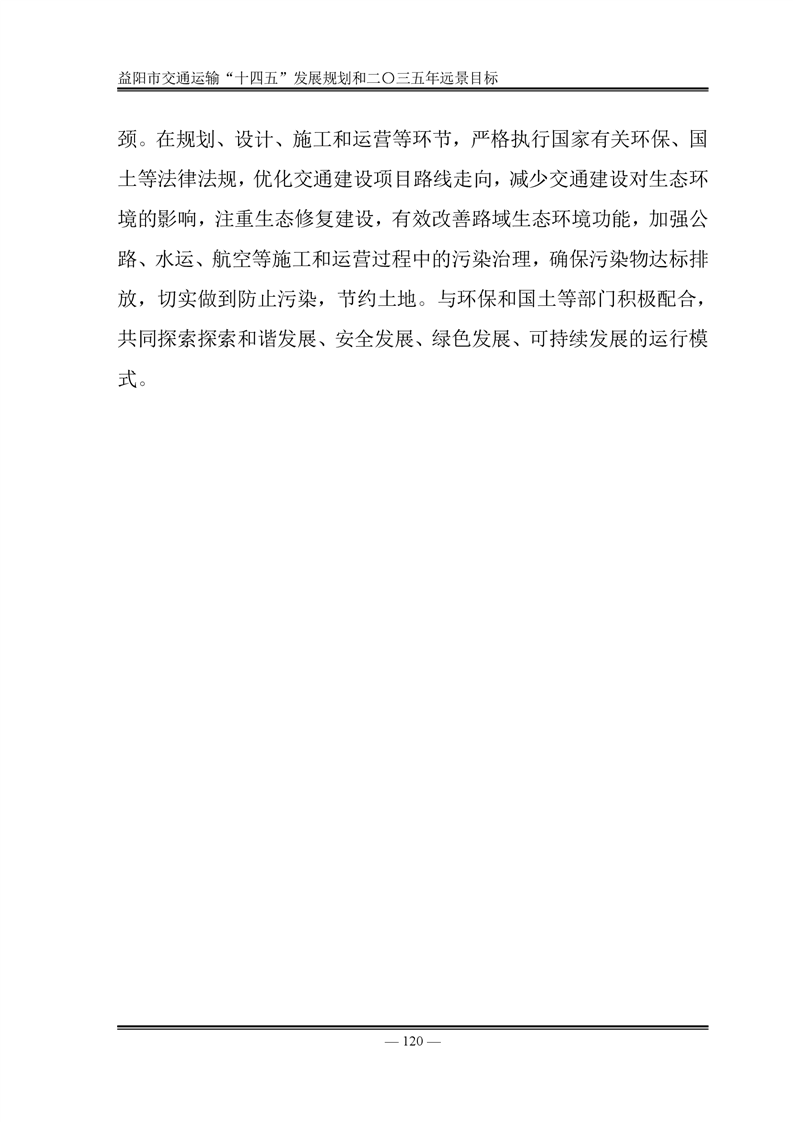 益阳市交通运输“十四五”发展规划和二〇三五年远景目标

颈。在规划、设计、施工和运营等环节，严格执行国家有关环保、国土等法律法规，优化交通建设项目路线走向，减少交通建设对生态环境的影响，注重生态修复建设，有效改善路域生态环境功能，加强公路、水运、航空等施工和运营过程中的污染治理，确保污染物达标排放，切实做到防止污染，节约土地。与环保和国土等部门积极配合，共同探索探索和谐发展、安全发展、绿色发展、可持续发展的运行模式。

— 120 —